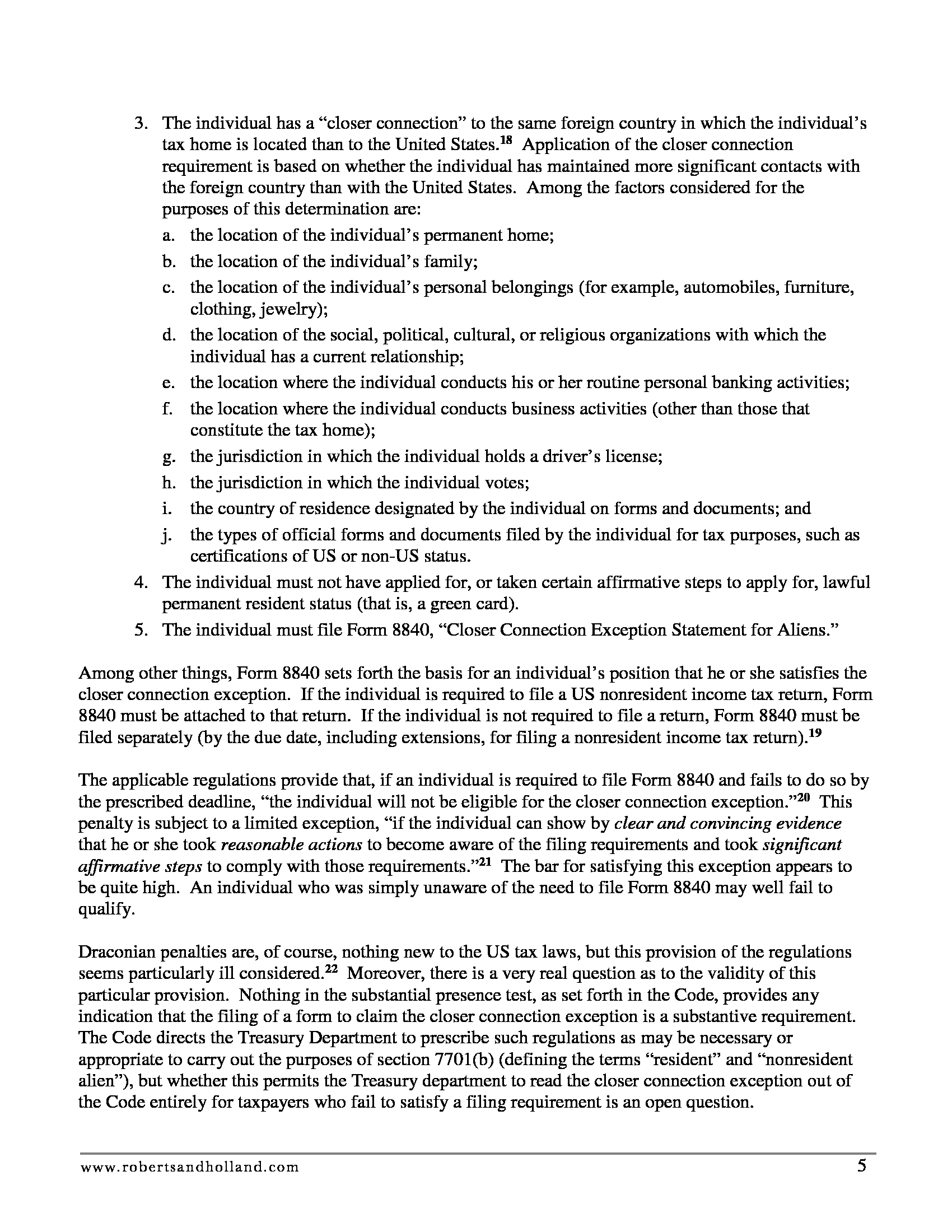 3. The individual has a “closer connection” to the same foreign country in which the individual’s tax home is located than to the United States.$^{18}$ Application of the closer connection requirement is based on whether the individual has maintained more significant contacts with the foreign country than with the United States. Among the factors considered for the purposes of this determination are:

a. the location of the individual’s permanent home;

b. the location of the individual’s family;

c. the location of the individual’s personal belongings (for example, automobiles, furniture, clothing, jewelry);

d. the location of the social, political, cultural, or religious organizations with which the individual has a current relationship;

e. the location where the individual conducts his or her routine personal banking activities;

f. the location where the individual conducts business activities (other than those that constitute the tax home);

g. the jurisdiction in which the individual holds a driver’s license;

h. the jurisdiction in which the individual votes;

i. the country of residence designated by the individual on forms and documents; and

j. the types of official forms and documents filed by the individual for tax purposes, such as certifications of US or non-US status.

4. The individual must not have applied for, or taken certain affirmative steps to apply for, lawful permanent resident status (that is, a green card).

5. The individual must file Form 8840, “Closer Connection Exception Statement for Aliens.”

Among other things, Form 8840 sets forth the basis for an individual’s position that he or she satisfies the closer connection exception. If the individual is required to file a US nonresident income tax return, Form 8840 must be attached to that return. If the individual is not required to file a return, Form 8840 must be filed separately (by the due date, including extensions, for filing a nonresident income tax return).$^{19}$

The applicable regulations provide that, if an individual is required to file Form 8840 and fails to do so by the prescribed deadline, “the individual will not be eligible for the closer connection exception.”$^{20}$ This penalty is subject to a limited exception, “if the individual can show by clear and convincing evidence that he or she took reasonable actions to become aware of the filing requirements and took significant affirmative steps to comply with those requirements.”$^{21}$ The bar for satisfying this exception appears to be quite high. An individual who was simply unaware of the need to file Form 8840 may well fail to qualify.

Draconian penalties are, of course, nothing new to the US tax laws, but this provision of the regulations seems particularly ill considered.$^{22}$ Moreover, there is a very real question as to the validity of this particular provision. Nothing in the substantial presence test, as set forth in the Code, provides any indication that the filing of a form to claim the closer connection exception is a substantive requirement. The Code directs the Treasury Department to prescribe such regulations as may be necessary or appropriate to carry out the purposes of section 7701(b) (defining the terms “resident” and “nonresident alien”), but whether this permits the Treasury department to read the closer connection exception out of the Code entirely for taxpayers who fail to satisfy a filing requirement is an open question.

www.robertsandholland.com 5